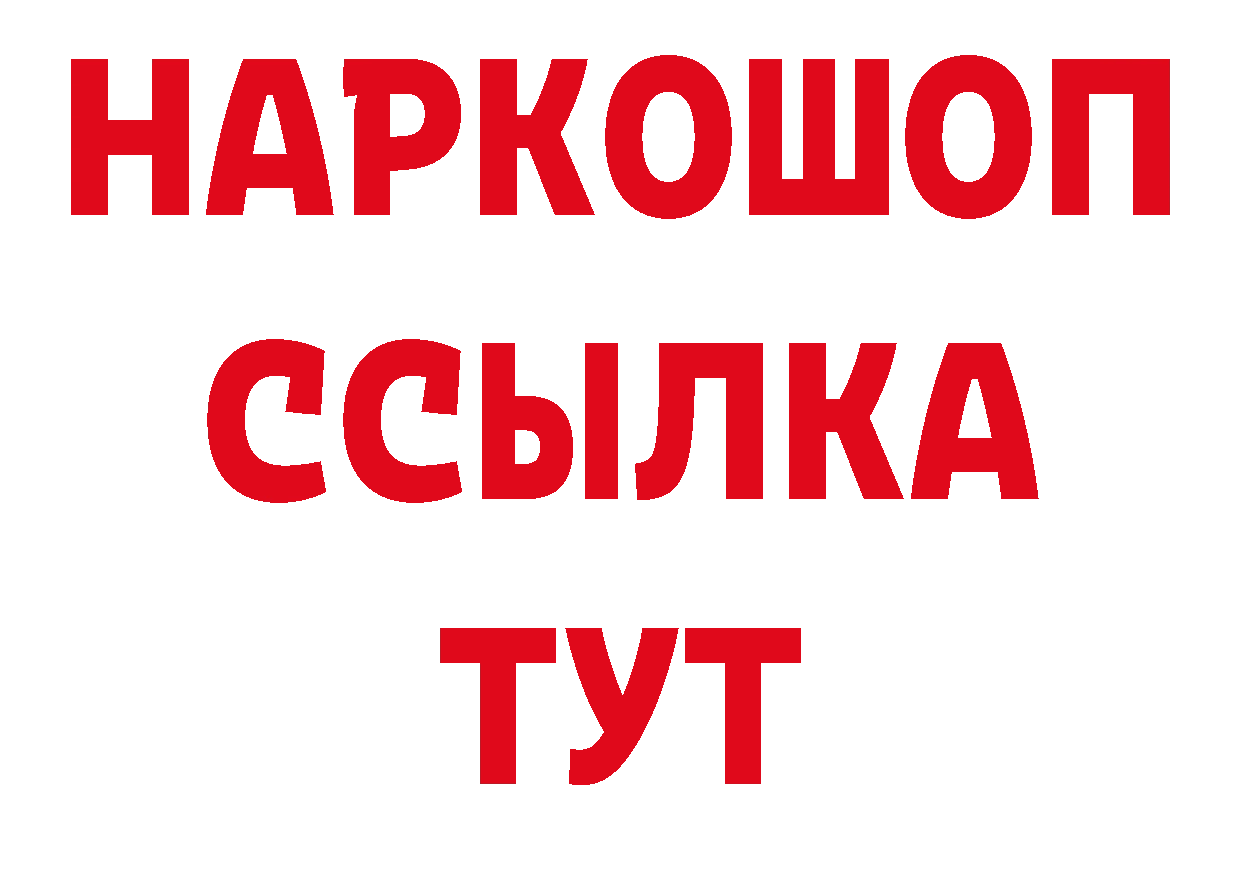 НАРКОШОП
ССЫЛКА
ТУТ